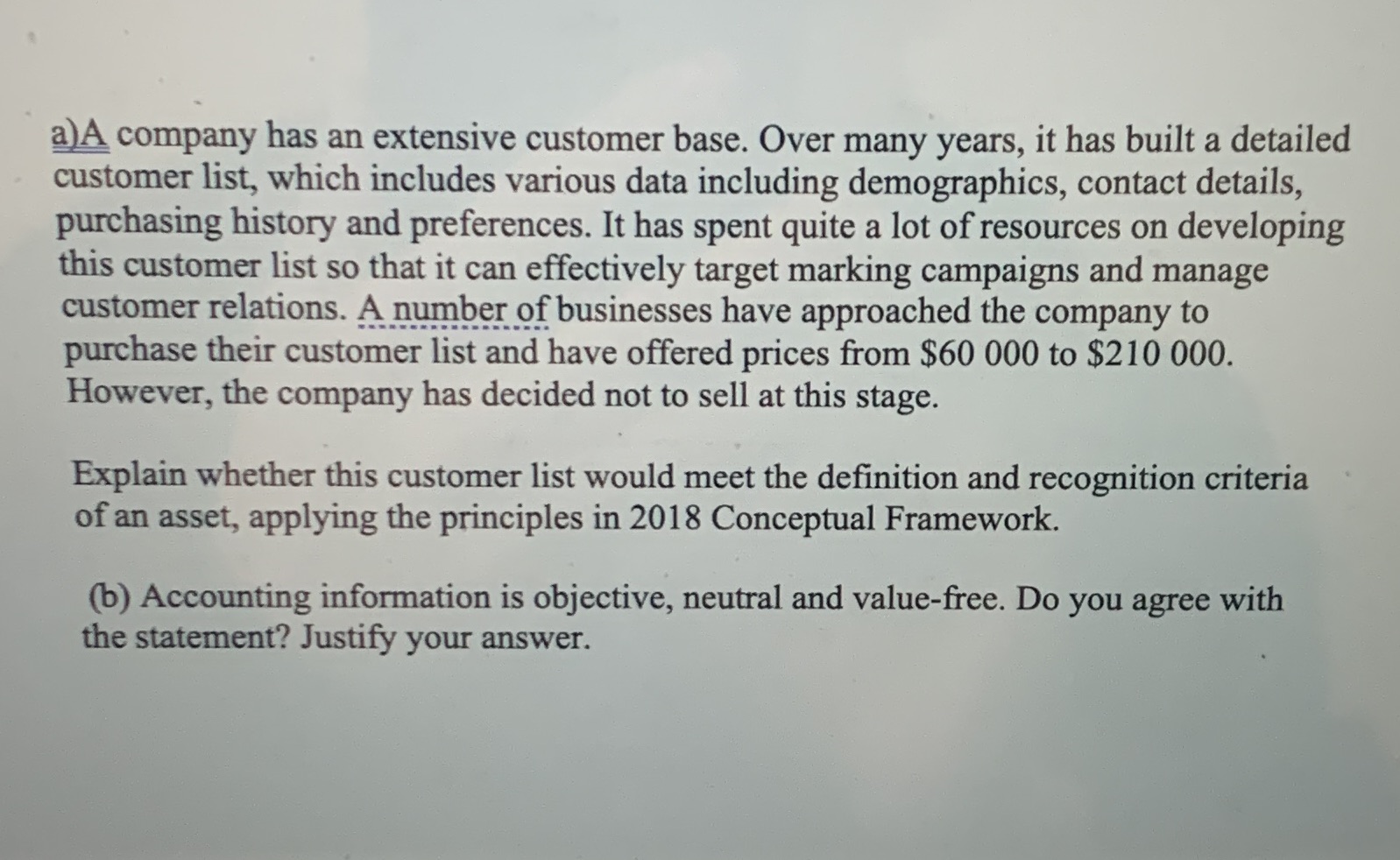 a)A company has an extensive customer base. Over many years, it has built a detailed customer list, which includes various data including demographics, contact details, purchasing history and preferences. It has spent quite a lot of resources on developing this customer list so that it can effectively target marking campaigns and manage customer relations. A number of businesses have approached the company to purchase their customer list and have offered prices from $60 000 to $210 000. However, the company has decided not to sell at this stage.

Explain whether this customer list would meet the definition and recognition criteria of an asset, applying the principles in 2018 Conceptual Framework.

(b) Accounting information is objective, neutral and value-free. Do you agree with the statement? Justify your answer.